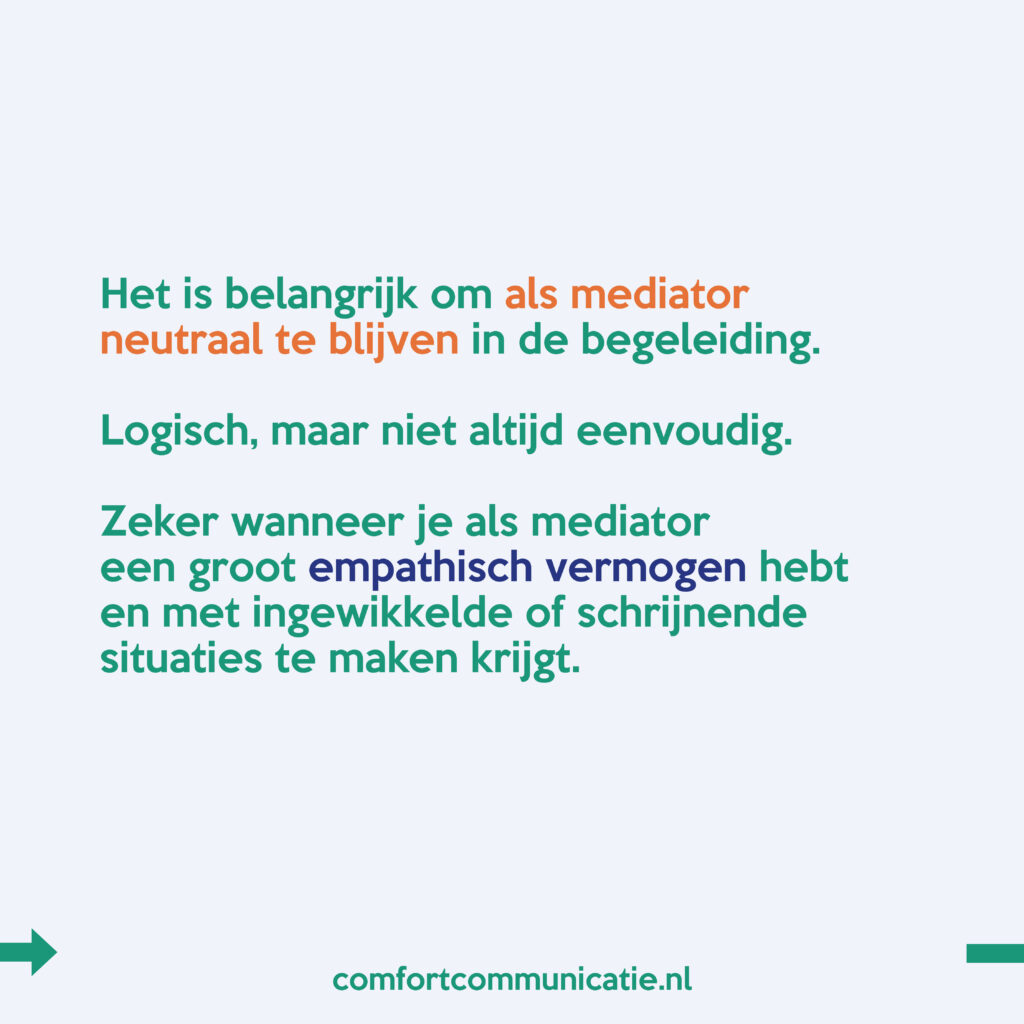 Het is belangrijk om als mediator neutraal te blijven in de begeleiding.

Logisch, maar niet altijd eenvoudig.

Zeker wanneer je als mediator een groot empathisch vermogen hebt en met ingewikkelde of schrijnende situaties te maken krijgt.

comfortcommunicatie.nl